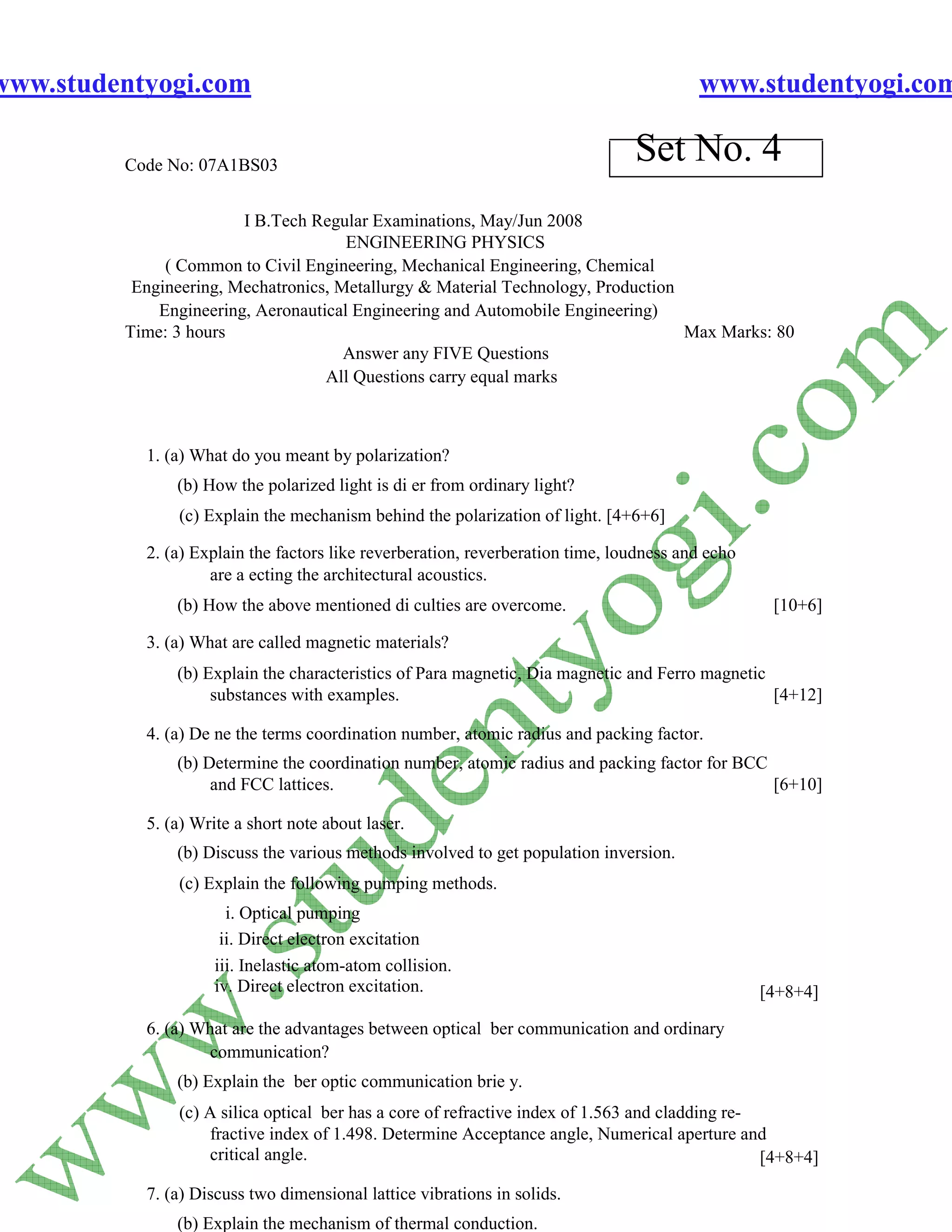 www.studentyogi.com www.studentyogi.com

Code No: 07A1BS03

Set No. 4

I B.Tech Regular Examinations, May/Jun 2008
ENGINEERING PHYSICS
( Common to Civil Engineering, Mechanical Engineering, Chemical Engineering, Mechatronics, Metallurgy & Material Technology, Production Engineering, Aeronautical Engineering and Automobile Engineering)
Time: 3 hours Max Marks: 80
Answer any FIVE Questions
All Questions carry equal marks

1. (a) What do you meant by polarization?
(b) How the polarized light is di er from ordinary light?
(c) Explain the mechanism behind the polarization of light. [4+6+6]

2. (a) Explain the factors like reverberation, reverberation time, loudness and echo are a ecting the architectural acoustics.
(b) How the above mentioned di culties are overcome. [10+6]

3. (a) What are called magnetic materials?
(b) Explain the characteristics of Para magnetic, Dia magnetic and Ferro magnetic substances with examples. [4+12]

4. (a) De ne the terms coordination number, atomic radius and packing factor.
(b) Determine the coordination number, atomic radius and packing factor for BCC and FCC lattices. [6+10]

5. (a) Write a short note about laser.
(b) Discuss the various methods involved to get population inversion.
(c) Explain the following pumping methods.
i. Optical pumping
ii. Direct electron excitation
iii. Inelastic atom-atom collision.
iv. Direct electron excitation. [4+8+4]

6. (a) What are the advantages between optical ber communication and ordinary communication?
(b) Explain the ber optic communication brie y.
(c) A silica optical ber has a core of refractive index of 1.563 and cladding refractive index of 1.498. Determine Acceptance angle, Numerical aperture and critical angle. [4+8+4]

7. (a) Discuss two dimensional lattice vibrations in solids.
(b) Explain the mechanism of thermal conduction.

www.studentyogi.com